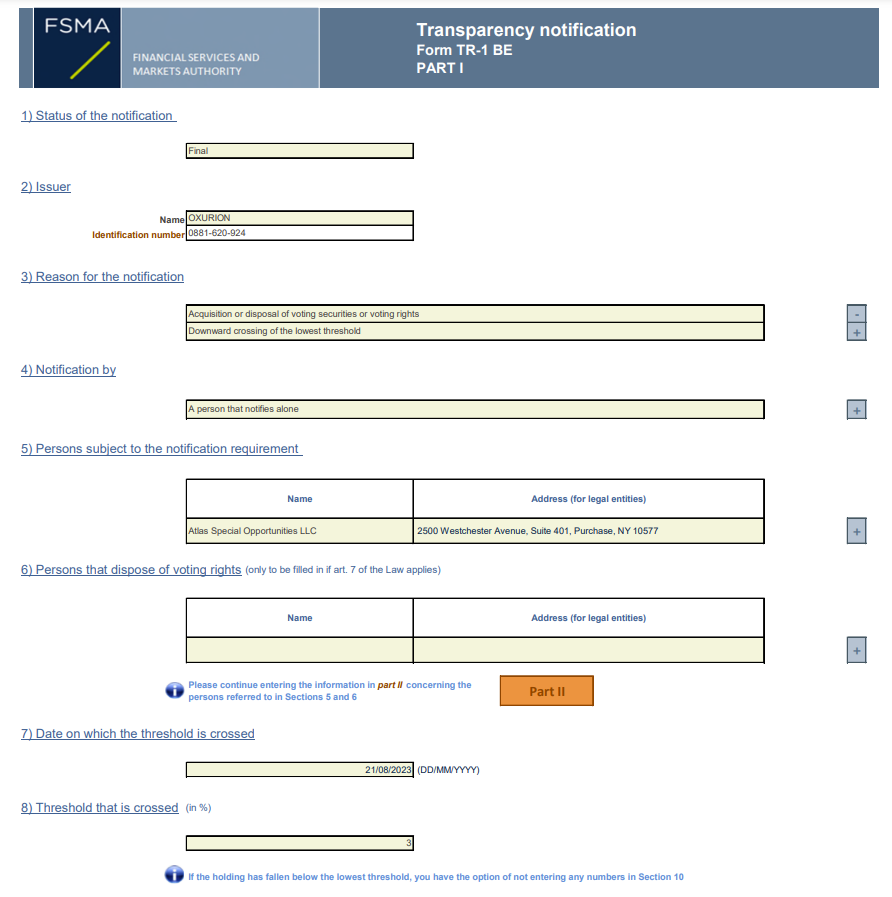 FSMA
FINANCIAL SERVICES AND MARKETS AUTHORITY

Transparency notification
Form TR-1 BE
PART I

1) Status of the notification

Final

2) Issuer

Name OXURION
Identification number 0881-620-924

3) Reason for the notification

Acquisition or disposal of voting securities or voting rights
Downward crossing of the lowest threshold

-
+

4) Notification by

A person that notifies alone

+

5) Persons subject to the notification requirement

| Name | Address (for legal entities) |
|---|---|
| Atlas Special Opportunities LLC | 2500 Westchester Avenue, Suite 401, Purchase, NY 10577 |

+

6) Persons that dispose of voting rights (only to be filled in if art. 7 of the Law applies)

| Name | Address (for legal entities) |
|---|---|
| | |

+

Please continue entering the information in part II concerning the persons referred to in Sections 5 and 6

Part II

7) Date on which the threshold is crossed

21/08/2023 (DD/MM/YYYY)

8) Threshold that is crossed (in %)

3

If the holding has fallen below the lowest threshold, you have the option of not entering any numbers in Section 10